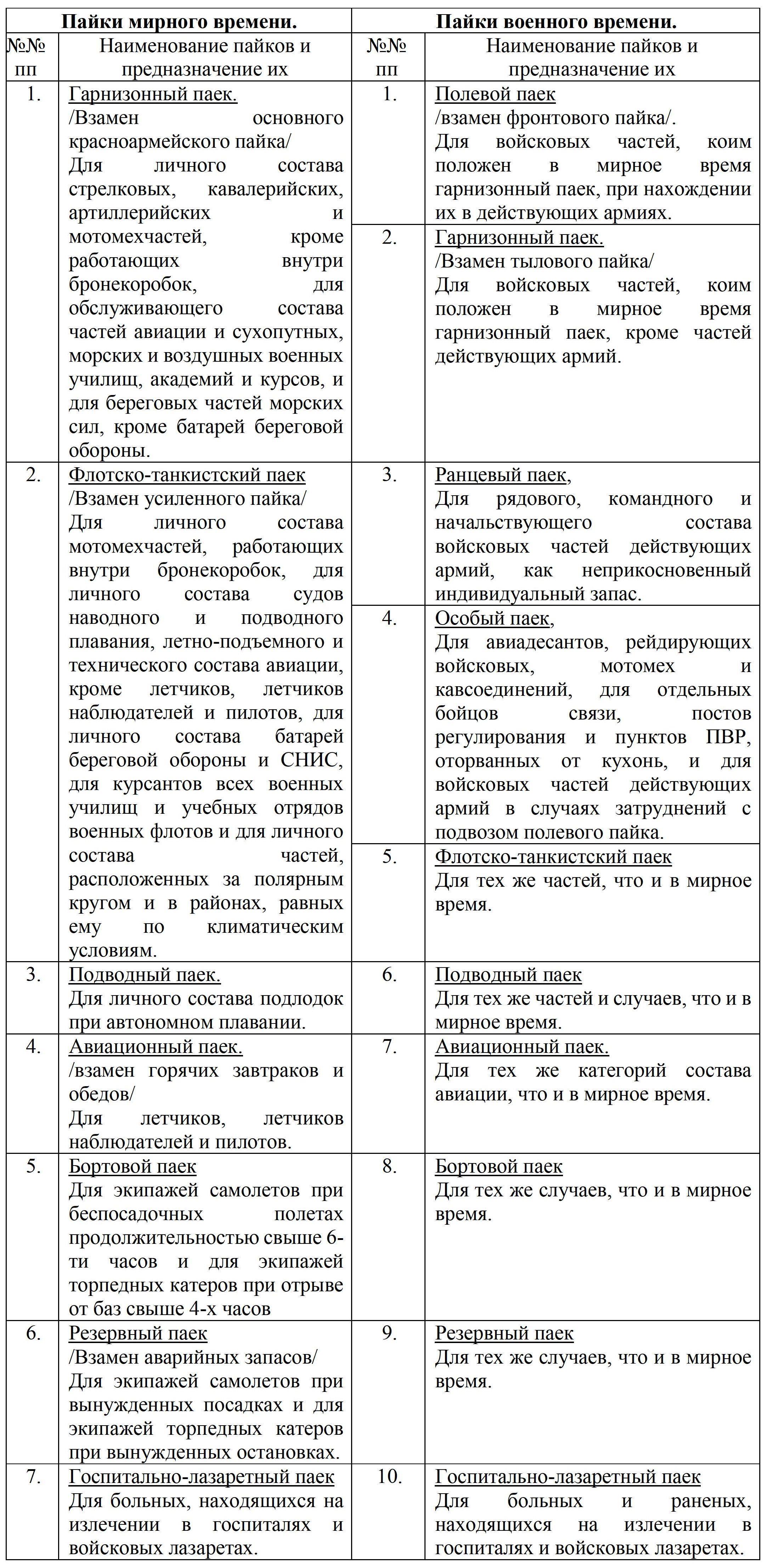 | Пайки мирного времени. | | Пайки военного времени. | |
|---|---|---|---|
| №№ пп | Наименование пайков и предназначение их | №№ пп | Наименование пайков и предназначение их |
| 1. | Гарнизонный паек. /Взамен основного красноармейского пайка/ Для личного состава стрелковых, кавалерийских, артиллерийских и мотомехчастей, кроме работающих внутри бронекоробок, для обслуживающего состава частей авиации и сухопутных, морских и воздушных военных училищ, академий и курсов, и для береговых частей морских сил, кроме батарей береговой обороны. | 1. | Полевой паек /взамен фронтового пайка/. Для войсковых частей, коим положен в мирное время гарнизонный паек, при нахождении их в действующих армиях. |
| | | 2. | Гарнизонный паек. /Взамен тылового пайка/ Для войсковых частей, коим положен в мирное время гарнизонный паек, кроме частей действующих армий. |
| 2. | Флотско-танкистский паек /Взамен усиленного пайка/ Для личного состава мотомехчастей, работающих внутри бронекоробок, для личного состава судов наводного и подводного плавания, летно-подъемного и технического состава авиации, кроме летчиков, летчиков наблюдателей и пилотов, для личного состава батарей береговой обороны и СНИС, для курсантов всех военных училищ и учебных отрядов военных флотов и для личного состава частей, расположенных за полярным кругом и в районах, равных ему по климатическим условиям. | 3. | Ранцевый паек, Для рядового, командного и начальствующего состава войсковых частей действующих армий, как неприкосновенный индивидуальный запас. |
| | | 4. | Особый паек, Для авиадесантов, рейдирующих войсковых, мотомех и кавсоединений, для отдельных бойцов связи, постов регулирования и пунктов ПВР, оторванных от кухонь, и для войсковых частей действующих армий в случаях затруднений с подвозом полевого пайка. |
| | | 5. | Флотско-танкистский паек Для тех же частей, что и в мирное время. |
| 3. | Подводный паек. Для личного состава подлодок при автономном плавании. | 6. | Подводный паек Для тех же частей и случаев, что и в мирное время. |
| 4. | Авиационный паек. /взамен горячих завтраков и обедов/ Для летчиков, летчиков наблюдателей и пилотов. | 7. | Авиационный паек. Для тех же категорий состава авиации, что и в мирное время. |
| 5. | Бортовой паек Для экипажей самолетов при беспосадочных полетах продолжительностью свыше 6-ти часов и для экипажей торпедных катеров при отрыве от баз свыше 4-х часов | 8. | Бортовой паек Для тех же случаев, что и в мирное время. |
| 6. | Резервный паек /Взамен аварийных запасов/ Для экипажей самолетов при вынужденных посадках и для экипажей торпедных катеров при вынужденных остановках. | 9. | Резервный паек Для тех же случаев, что и в мирное время. |
| 7. | Госпитально-лазаретный паек Для больных, находящихся на излечении в госпиталях и войсковых лазаретах. | 10. | Госпитально-лазаретный паек Для больных и раненых, находящихся на излечении в госпиталях и войсковых лазаретах. |